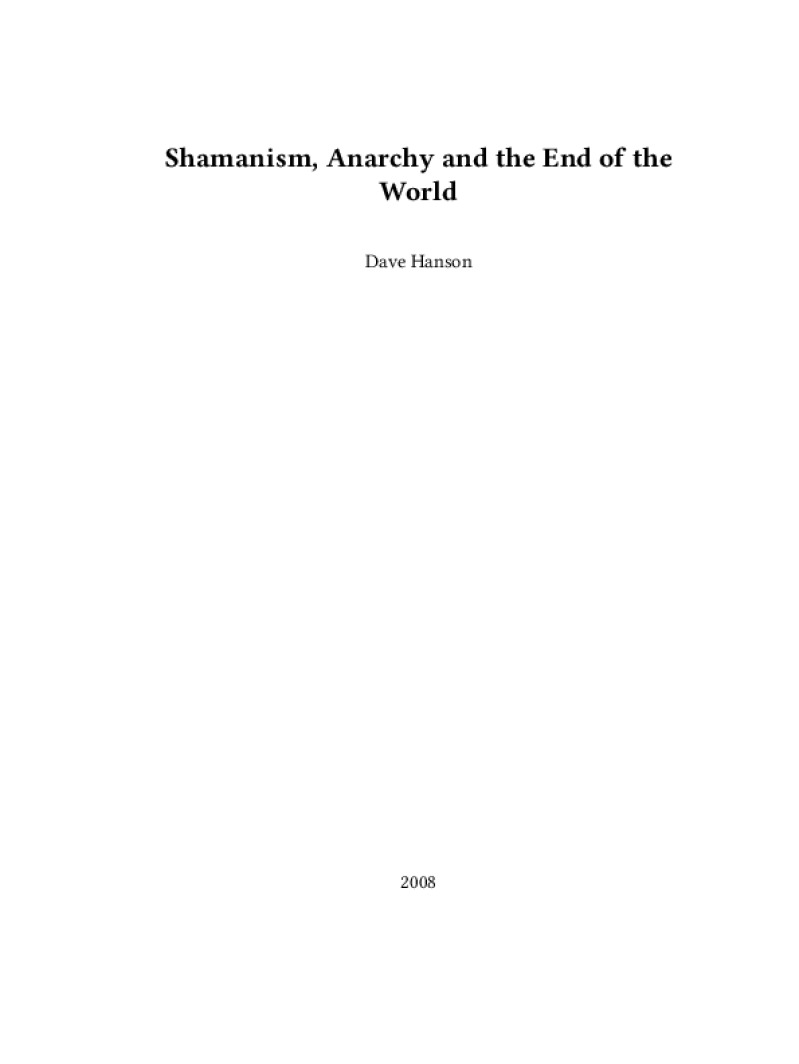 Shamanism, Anarchy and the End of the World

Dave Hanson

2008